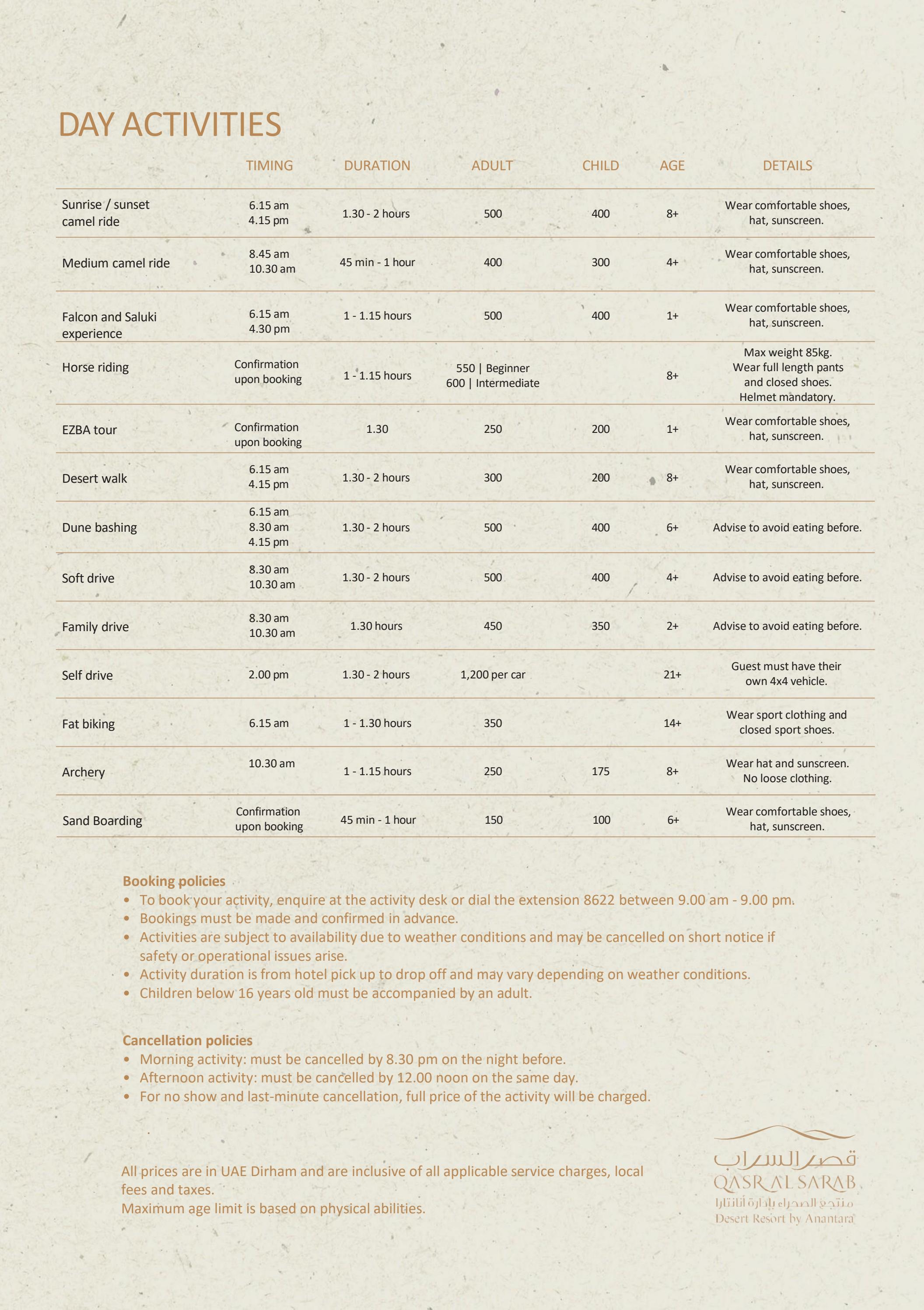 DAY ACTIVITIES

|  | TIMING | DURATION | ADULT | CHILD | AGE | DETAILS |
|---|---|---|---|---|---|---|
| Sunrise / sunset camel ride | 6.15 am 4.15 pm | 1.30 - 2 hours | 500 | 400 | 8+ | Wear comfortable shoes, hat, sunscreen. |
| Medium camel ride | 8.45 am 10.30 am | 45 min - 1 hour | 400 | 300 | 4+ | Wear comfortable shoes, hat, sunscreen. |
| Falcon and Saluki experience | 6.15 am 4.30 pm | 1 - 1.15 hours | 500 | 400 | 1+ | Wear comfortable shoes, hat, sunscreen. |
| Horse riding | Confirmation upon booking | 1 - 1.15 hours | 550 \| Beginner 600 \| Intermediate |  | 8+ | Max weight 85kg. Wear full length pants and closed shoes. Helmet mandatory. |
| EZBA tour | Confirmation upon booking | 1.30 | 250 | 200 | 1+ | Wear comfortable shoes, hat, sunscreen. |
| Desert walk | 6.15 am 4.15 pm | 1.30 - 2 hours | 300 | 200 | 8+ | Wear comfortable shoes, hat, sunscreen. |
| Dune bashing | 6.15 am 8.30 am 4.15 pm | 1.30 - 2 hours | 500 | 400 | 6+ | Advise to avoid eating before. |
| Soft drive | 8.30 am 10.30 am | 1.30 - 2 hours | 500 | 400 | 4+ | Advise to avoid eating before. |
| Family drive | 8.30 am 10.30 am | 1.30 hours | 450 | 350 | 2+ | Advise to avoid eating before. |
| Self drive | 2.00 pm | 1.30 - 2 hours | 1,200 per car |  | 21+ | Guest must have their own 4x4 vehicle. |
| Fat biking | 6.15 am | 1 - 1.30 hours | 350 |  | 14+ | Wear sport clothing and closed sport shoes. |
| Archery | 10.30 am | 1 - 1.15 hours | 250 | 175 | 8+ | Wear hat and sunscreen. No loose clothing. |
| Sand Boarding | Confirmation upon booking | 45 min - 1 hour | 150 | 100 | 6+ | Wear comfortable shoes, hat, sunscreen. |

Booking policies
• To book your activity, enquire at the activity desk or dial the extension 8622 between 9.00 am - 9.00 pm.
• Bookings must be made and confirmed in advance.
• Activities are subject to availability due to weather conditions and may be cancelled on short notice if safety or operational issues arise.
• Activity duration is from hotel pick up to drop off and may vary depending on weather conditions.
• Children below 16 years old must be accompanied by an adult.

Cancellation policies
• Morning activity: must be cancelled by 8.30 pm on the night before.
• Afternoon activity: must be cancelled by 12.00 noon on the same day.
• For no show and last-minute cancellation, full price of the activity will be charged.

All prices are in UAE Dirham and are inclusive of all applicable service charges, local fees and taxes.
Maximum age limit is based on physical abilities.

قصر السراب
QASR AL SARAB
منتجع الصحراء بإدارة أنانتارا
Desert Resort by Anantara